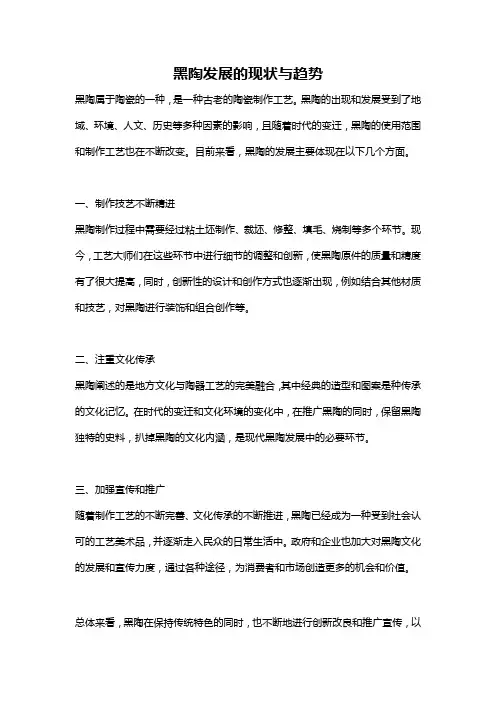 黑陶发展的现状与趋势

黑陶属于陶瓷的一种，是一种古老的陶瓷制作工艺。黑陶的出现和发展受到了地域、环境、人文、历史等多种因素的影响，且随着时代的变迁，黑陶的使用范围和制作工艺也在不断改变。目前来看，黑陶的发展主要体现在以下几个方面。

一、制作技艺不断精进

黑陶制作过程中需要经过粘土坯制作、裁坯、修整、填毛、烧制等多个环节。现今，工艺大师们在这些环节中进行细节的调整和创新，使黑陶原件的质量和精度有了很大提高，同时，创新性的设计和创作方式也逐渐出现，例如结合其他材质和技艺，对黑陶进行装饰和组合创作等。

二、注重文化传承

黑陶阐述的是地方文化与陶器工艺的完美融合，其中经典的造型和图案是种传承的文化记忆。在时代的变迁和文化环境的变化中，在推广黑陶的同时，保留黑陶独特的史料，扒掉黑陶的文化内涵，是现代黑陶发展中的必要环节。

三、加强宣传和推广

随着制作工艺的不断完善、文化传承的不断推进，黑陶已经成为一种受到社会认可的工艺美术品，并逐渐走入民众的日常生活中。政府和企业也加大对黑陶文化的发展和宣传力度，通过各种途径，为消费者和市场创造更多的机会和价值。

总体来看，黑陶在保持传统特色的同时，也不断地进行创新改良和推广宣传，以